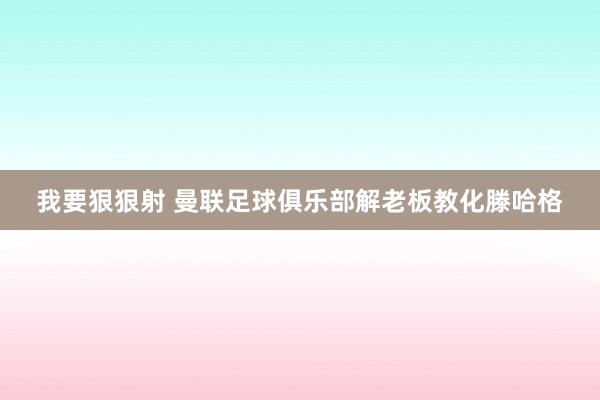 我要狠狠射 曼联足球俱乐部解老板教化滕哈格